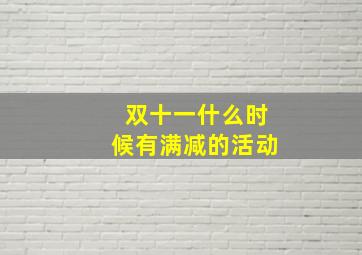 双十一什么时候有满减的活动